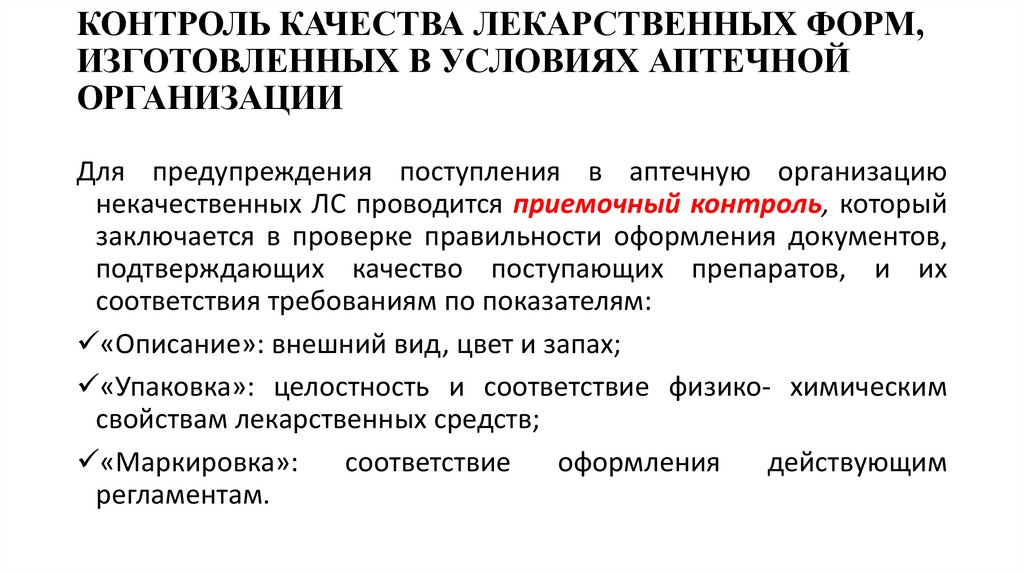 КОНТРОЛЬ КАЧЕСТВА ЛЕКАРСТВЕННЫХ ФОРМ, ИЗГОТОВЛЕННЫХ В УСЛОВИЯХ АПТЕЧНОЙ ОРГАНИЗАЦИИ

Для предупреждения поступления в аптечную организацию некачественных ЛС проводится приемочный контроль, который заключается в проверке правильности оформления документов, подтверждающих качество поступающих препаратов, и их соответствия требованиям по показателям:

✓«Описание»: внешний вид, цвет и запах;

✓«Упаковка»: целостность и соответствие физико- химическим свойствам лекарственных средств;

✓«Маркировка»: соответствие оформления действующим регламентам.